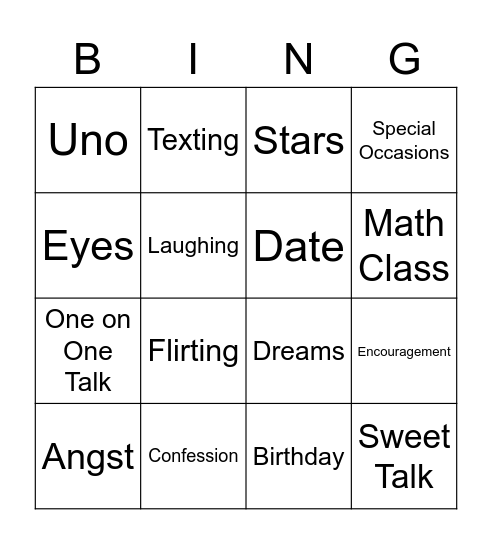 | B | I | N | G |
|---|---|---|---|
| Uno | Texting | Stars | Special Occasions |
| Eyes | Laughing | Date | Math Class |
| One on One Talk | Flirting | Dreams | Encouragement |
| Angst | Confession | Birthday | Sweet Talk |